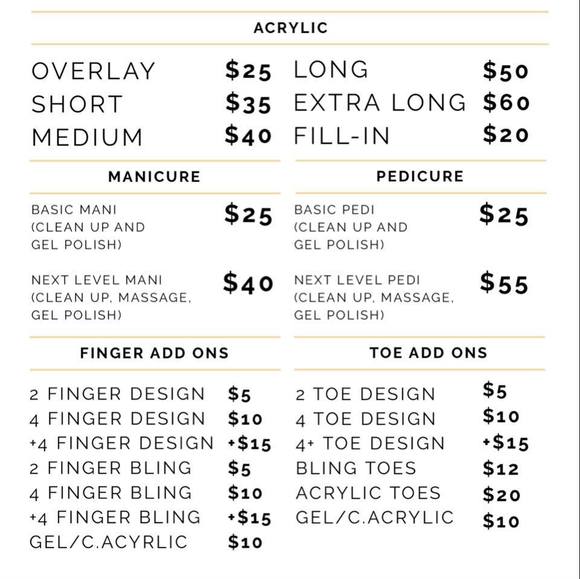 ACRYLIC

OVERLAY $25
SHORT $35
MEDIUM $40

LONG $50
EXTRA LONG $60
FILL-IN $20

MANICURE

BASIC MANI (CLEAN UP AND GEL POLISH) $25

NEXT LEVEL MANI (CLEAN UP, MASSAGE, GEL POLISH) $40

PEDICURE

BASIC PEDI (CLEAN UP AND GEL POLISH) $25

NEXT LEVEL PEDI (CLEAN UP, MASSAGE, GEL POLISH) $55

FINGER ADD ONS

2 FINGER DESIGN $5
4 FINGER DESIGN $10
+4 FINGER DESIGN +$15
2 FINGER BLING $5
4 FINGER BLING $10
+4 FINGER BLING +$15
GEL/C.ACYRLIC $10

TOE ADD ONS

2 TOE DESIGN $5
4 TOE DESIGN $10
4+ TOE DESIGN +$15
BLING TOES $12
ACRYLIC TOES $20
GEL/C.ACRYLIC $10